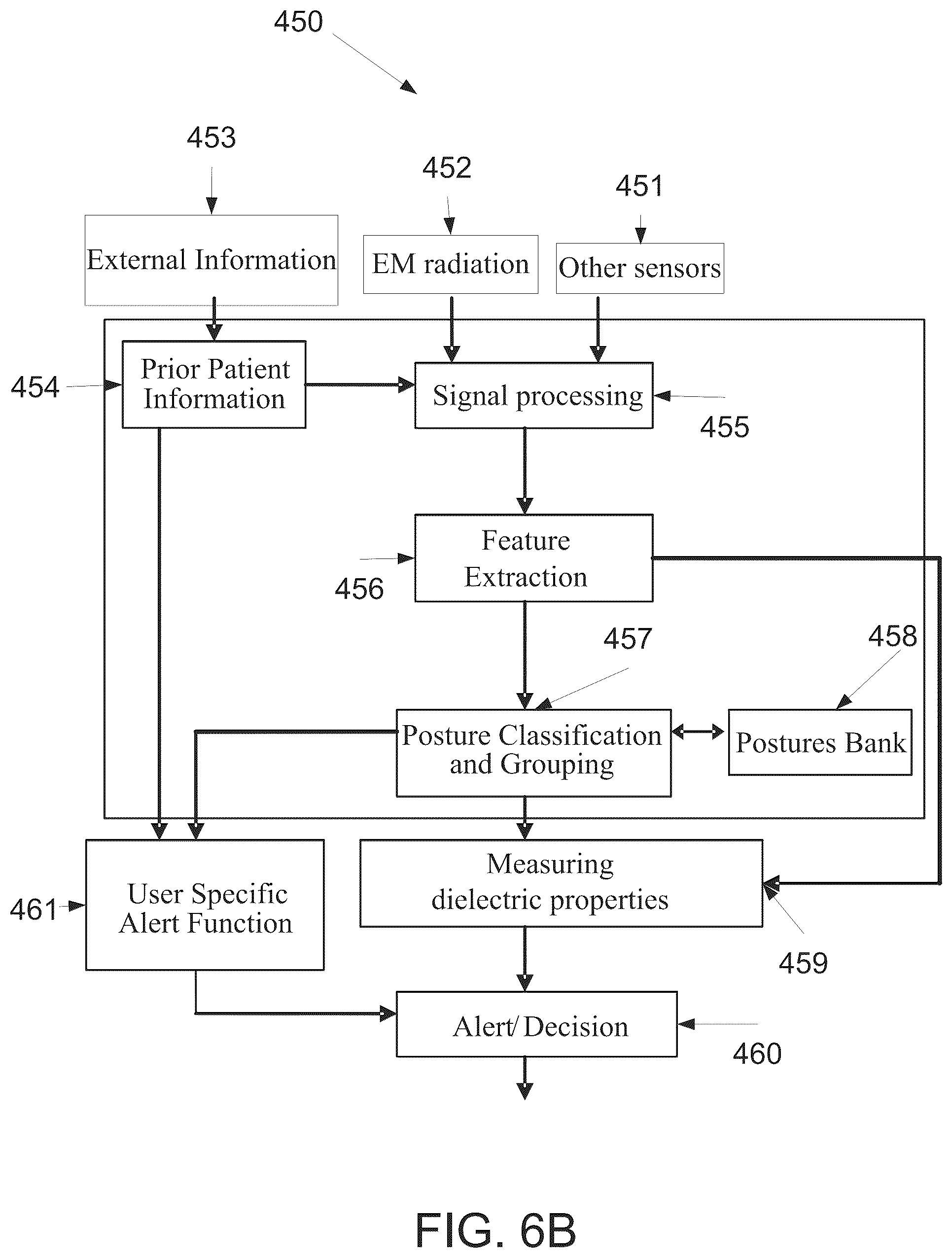 450

453

452

451

External Information

EM radiation

Other sensors

454

Prior Patient Information

Signal processing

455

Feature Extraction

456

457

458

Posture Classification and Grouping

Postures Bank

461

User Specific Alert Function

Measuring dielectric properties

459

Alert/ Decision

460

FIG. 6B